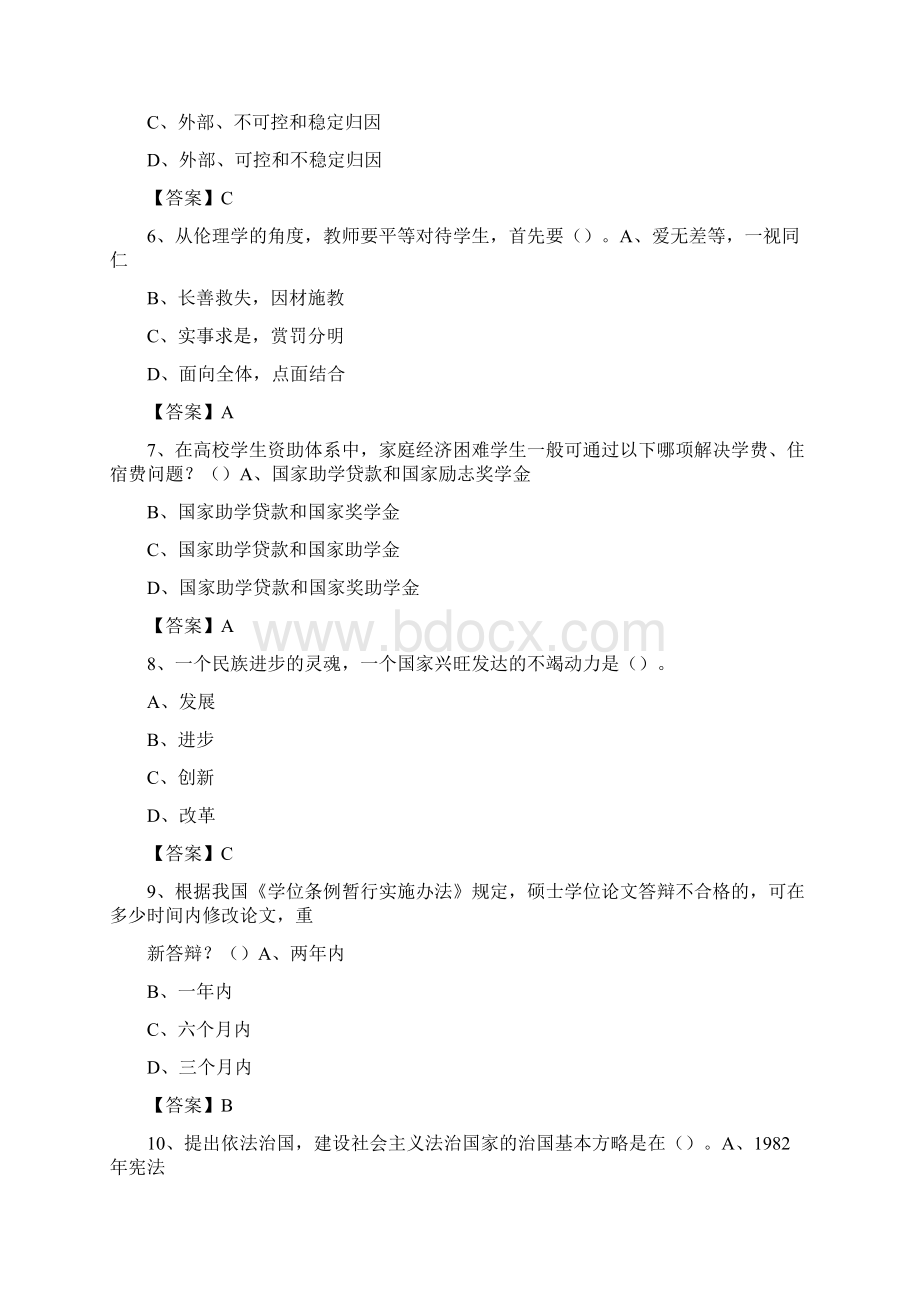 C、外部、不可控和稳定归因

D、外部、可控和不稳定归因

【答案】C

6、从伦理学的角度，教师要平等对待学生，首先要（）。A、爱无差等，一视同仁

B、长善救失，因材施教

C、实事求是，赏罚分明

D、面向全体，点面结合

【答案】A

7、在高校学生资助体系中，家庭经济困难学生一般可通过以下哪项解决学费、住宿费问题？（）A、国家助学贷款和国家励志奖学金

B、国家助学贷款和国家奖学金

C、国家助学贷款和国家助学金

D、国家助学贷款和国家奖助学金

【答案】A

www.bdocx.com

8、一个民族进步的灵魂，一个国家兴旺发达的不竭动力是（）。

A、发展

B、进步

C、创新

D、改革

【答案】C

9、根据我国《学位条例暂行实施办法》规定，硕士学位论文答辩不合格的，可在多少时间内修改论文，重

新答辩？（）A、两年内

B、一年内

C、六个月内

D、三个月内

【答案】B

10、提出依法治国，建设社会主义法治国家的治国基本方略是在（）。A、1982年宪法